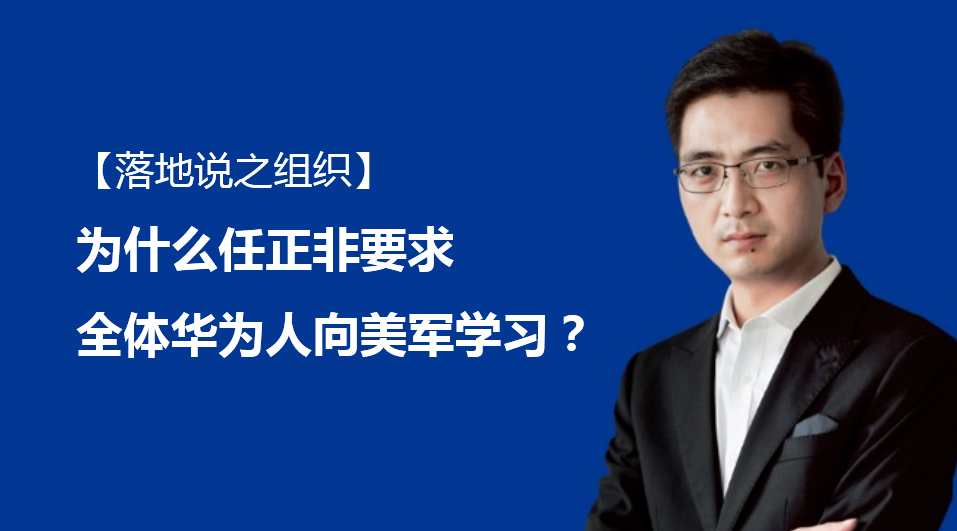 【落地说之组织】

为什么任正非要求

全体华为人向美军学习？